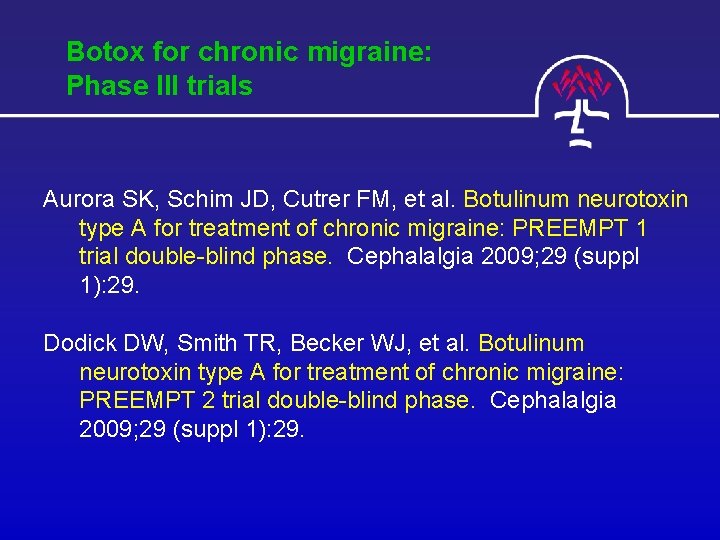 Botox for chronic migraine:
Phase III trials

Aurora SK, Schim JD, Cutrer FM, et al. Botulinum neurotoxin type A for treatment of chronic migraine: PREEMPT 1 trial double-blind phase. Cephalalgia 2009;29 (suppl 1):29.

Dodick DW, Smith TR, Becker WJ, et al. Botulinum neurotoxin type A for treatment of chronic migraine: PREEMPT 2 trial double-blind phase. Cephalalgia 2009;29 (suppl 1):29.